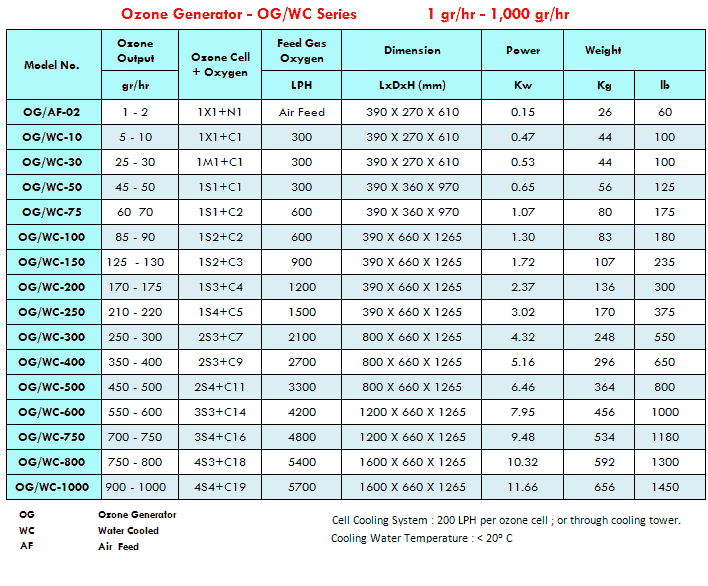 Ozone Generator - OG/WC Series 1 gr/hr - 1,000 gr/hr

| Model No. | Ozone Output | Ozone Cell + Oxygen | Feed Gas Oxygen | Dimension | Power | Weight | |
|---|---|---|---|---|---|---|---|
| | gr/hr | | LPH | LxDxH (mm) | Kw | Kg | lb |
| OG/AF-02 | 1 - 2 | 1X1+N1 | Air Feed | 390 X 270 X 610 | 0.15 | 26 | 60 |
| OG/WC-10 | 5 - 10 | 1X1+C1 | 300 | 390 X 270 X 610 | 0.47 | 44 | 100 |
| OG/WC-30 | 25 - 30 | 1M1+C1 | 300 | 390 X 270 X 610 | 0.53 | 44 | 100 |
| OG/WC-50 | 45 - 50 | 1S1+C1 | 300 | 390 X 360 X 970 | 0.65 | 56 | 125 |
| OG/WC-75 | 60 70 | 1S1+C2 | 600 | 390 X 360 X 970 | 1.07 | 80 | 175 |
| OG/WC-100 | 85 - 90 | 1S2+C2 | 600 | 390 X 660 X 1265 | 1.30 | 83 | 180 |
| OG/WC-150 | 125 - 130 | 1S2+C3 | 900 | 390 X 660 X 1265 | 1.72 | 107 | 235 |
| OG/WC-200 | 170 - 175 | 1S3+C4 | 1200 | 390 X 660 X 1265 | 2.37 | 136 | 300 |
| OG/WC-250 | 210 - 220 | 1S4+C5 | 1500 | 390 X 660 X 1265 | 3.02 | 170 | 375 |
| OG/WC-300 | 250 - 300 | 2S3+C7 | 2100 | 800 X 660 X 1265 | 4.32 | 248 | 550 |
| OG/WC-400 | 350 - 400 | 2S3+C9 | 2700 | 800 X 660 X 1265 | 5.16 | 296 | 650 |
| OG/WC-500 | 450 - 500 | 2S4+C11 | 3300 | 800 X 660 X 1265 | 6.46 | 364 | 800 |
| OG/WC-600 | 550 - 600 | 3S3+C14 | 4200 | 1200 X 660 X 1265 | 7.95 | 456 | 1000 |
| OG/WC-750 | 700 - 750 | 3S4+C16 | 4800 | 1200 X 660 X 1265 | 9.48 | 534 | 1180 |
| OG/WC-800 | 750 - 800 | 4S3+C18 | 5400 | 1600 X 660 X 1265 | 10.32 | 592 | 1300 |
| OG/WC-1000 | 900 - 1000 | 4S4+C19 | 5700 | 1600 X 660 X 1265 | 11.66 | 656 | 1450 |

OG Ozone Generator
WC Water Cooled
AF Air Feed

Cell Cooling System : 200 LPH per ozone cell ; or through cooling tower.
Cooling Water Temperature : < 20° C